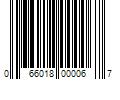 0 66018 00006 7